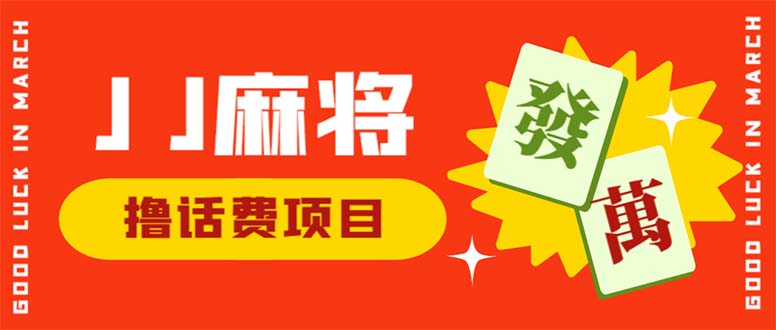 GOOD LUCK IN MARCH

JJ麻将

撸话费项目

發

萬

GOOD LUCK IN MARCH